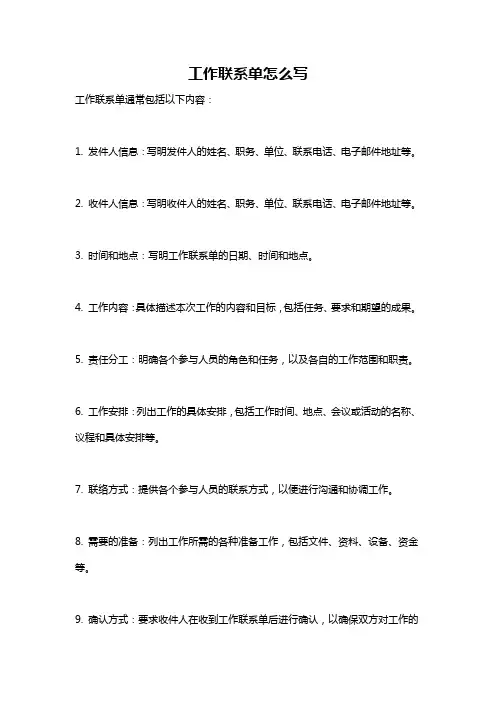 工作联系单怎么写

工作联系单通常包括以下内容：

1. 发件人信息：写明发件人的姓名、职务、单位、联系电话、电子邮件地址等。

2. 收件人信息：写明收件人的姓名、职务、单位、联系电话、电子邮件地址等。

3. 时间和地点：写明工作联系单的日期、时间和地点。

4. 工作内容：具体描述本次工作的内容和目标，包括任务、要求和期望的成果。

5. 责任分工：明确各个参与人员的角色和任务，以及各自的工作范围和职责。

6. 工作安排：列出工作的具体安排，包括工作时间、地点、会议或活动的名称、议程和具体安排等。

7. 联络方式：提供各个参与人员的联系方式，以便进行沟通和协调工作。

8. 需要的准备：列出工作所需的各种准备工作，包括文件、资料、设备、资金等。

9. 确认方式：要求收件人在收到工作联系单后进行确认，以确保双方对工作的